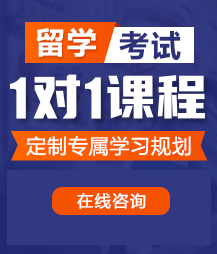 留学 考试

1对1课程

定制专属学习规划

在线咨询